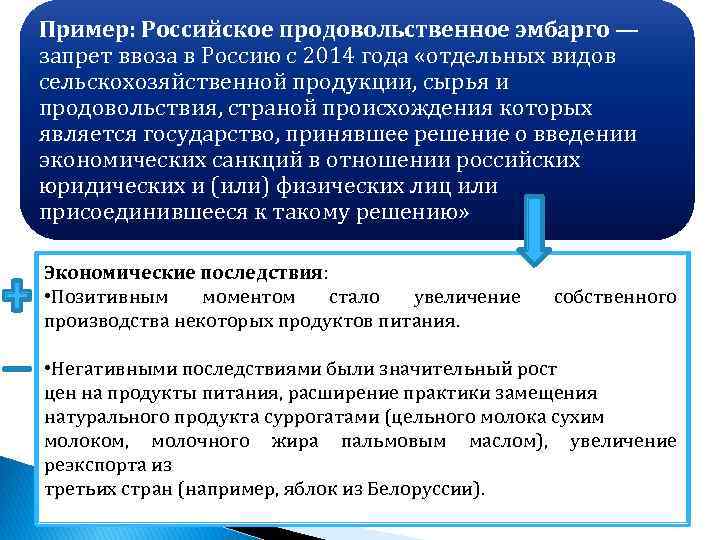 Пример: Российское продовольственное эмбарго — запрет ввоза в Россию с 2014 года «отдельных видов сельскохозяйственной продукции, сырья и продовольствия, страной происхождения которых является государство, принявшее решение о введении экономических санкций в отношении российских юридических и (или) физических лиц или присоединившееся к такому решению»

Экономические последствия:
•Позитивным моментом стало увеличение собственного производства некоторых продуктов питания.

•Негативными последствиями были значительный рост
цен на продукты питания, расширение практики замещения
натурального продукта суррогатами (цельного молока сухим
молоком, молочного жира пальмовым маслом), увеличение реэкспорта из
третьих стран (например, яблок из Белоруссии).